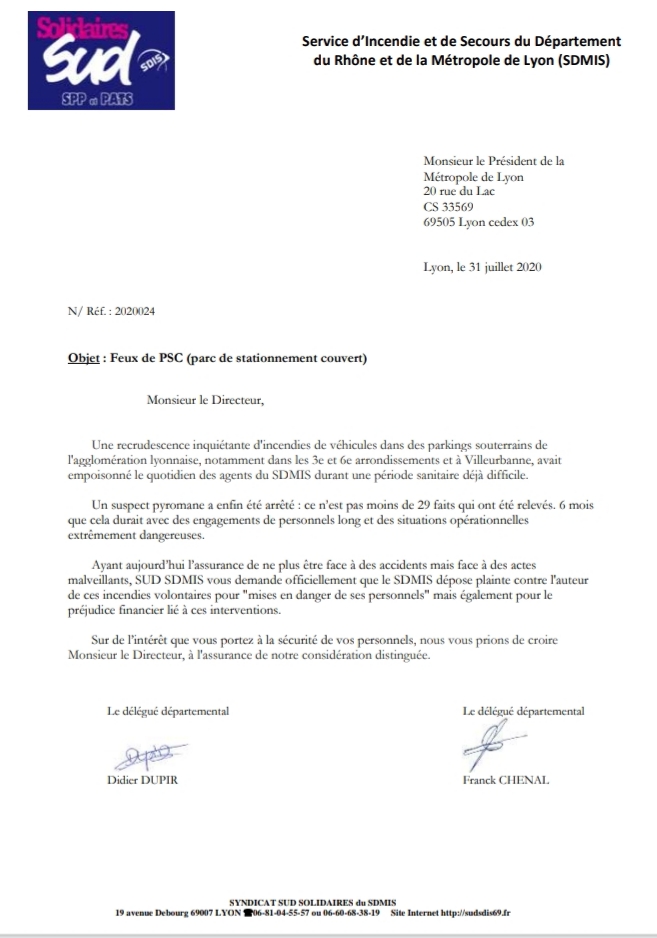 Solidaires
SUD
SDIS
SPP et PATS

Service d'Incendie et de Secours du Département du Rhône et de la Métropole de Lyon (SDMIS)

Monsieur le Président de la Métropole de Lyon
20 rue du Lac
CS 33569
69505 Lyon cedex 03

Lyon, le 31 juillet 2020

N/ Réf. : 2020024

Objet : Feux de PSC (parc de stationnement couvert)

Monsieur le Directeur,

Une recrudescence inquiétante d'incendies de véhicules dans des parkings souterrains de l'agglomération lyonnaise, notamment dans les 3e et 6e arrondissements et à Villeurbanne, avait empoisonné le quotidien des agents du SDMIS durant une période sanitaire déjà difficile.

Un suspect pyromane a enfin été arrêté : ce n'est pas moins de 29 faits qui ont été relevés. 6 mois que cela durait avec des engagements de personnels long et des situations opérationnelles extrêmement dangereuses.

Ayant aujourd'hui l'assurance de ne plus être face à des accidents mais face à des actes malveillants, SUD SDMIS vous demande officiellement que le SDMIS dépose plainte contre l'auteur de ces incendies volontaires pour "mises en danger de ses personnels" mais également pour le préjudice financier lié à ces interventions.

Sur de l'intérêt que vous portez à la sécurité de vos personnels, nous vous prions de croire Monsieur le Directeur, à l'assurance de notre considération distinguée.

Le délégué départemental

Didier DUPIR

Le délégué départemental

Franck CHENAL

SYNDICAT SUD SOLIDAIRES du SDMIS
19 avenue Debourg 69007 LYON ☎06-81-04-55-57 ou 06-60-68-38-19 Site Internet http://sudsdis69.fr